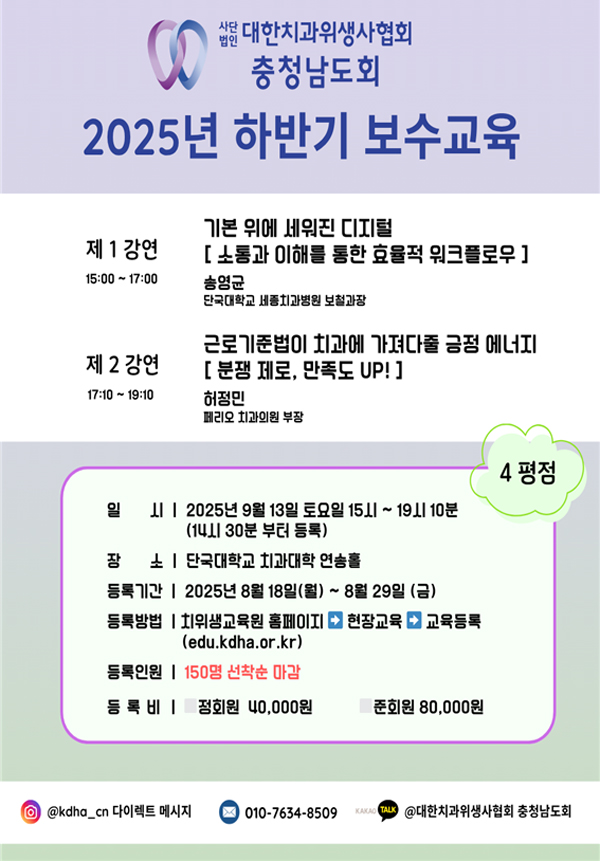 사단법인 대한치과위생사협회
충청남도회

2025년 하반기 보수교육

제 1 강연
15:00 ~ 17:00

기본 위에 세워진 디지털
[ 소통과 이해를 통한 효율적 워크플로우 ]
송영균
단국대학교 세종치과병원 보철과장

제 2 강연
17:10 ~ 19:10

근로기준법이 치과에 가져다줄 긍정 에너지
[ 분쟁 제로, 만족도 UP! ]
허정민
페리오 치과의원 부장

4 평점

일 시 | 2025년 9월 13일 토요일 15시 ~ 19시 10분 (14시 30분 부터 등록)

장 소 | 단국대학교 치과대학 연송홀

등록기간 | 2025년 8월 18일(월) ~ 8월 29일 (금)

등록방법 | 치위생교육원 홈페이지 ➡ 현장교육 ➡ 교육등록 (edu.kdha.or.kr)

등록인원 | 150명 선착순 마감

등 록 비 | 정회원 40,000원 준회원 80,000원

@kdha_cn 다이렉트 메시지
010-7634-8509
KAKAO TALK @대한치과위생사협회 충청남도회